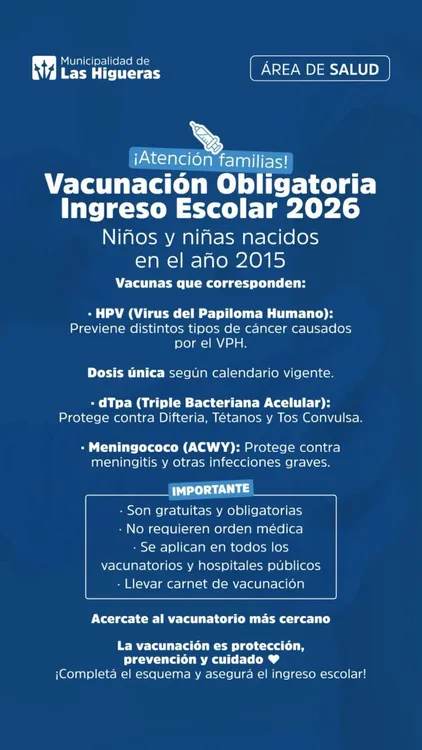 Municipalidad de
Las Higueras

ÁREA DE SALUD

¡Atención familias!

Vacunación Obligatoria
Ingreso Escolar 2026

Niños y niñas nacidos en el año 2015

Vacunas que corresponden:

· HPV (Virus del Papiloma Humano): Previene distintos tipos de cáncer causados por el VPH.

Dosis única según calendario vigente.

· dTpa (Triple Bacteriana Acelular): Protege contra Difteria, Tétanos y Tos Convulsa.

· Meningococo (ACWY): Protege contra meningitis y otras infecciones graves.

IMPORTANTE

· Son gratuitas y obligatorias
· No requieren orden médica
· Se aplican en todos los vacunatorios y hospitales públicos
· Llevar carnet de vacunación

Acercate al vacunatorio más cercano

La vacunación es protección, prevención y cuidado ♥
¡Completá el esquema y asegurá el ingreso escolar!